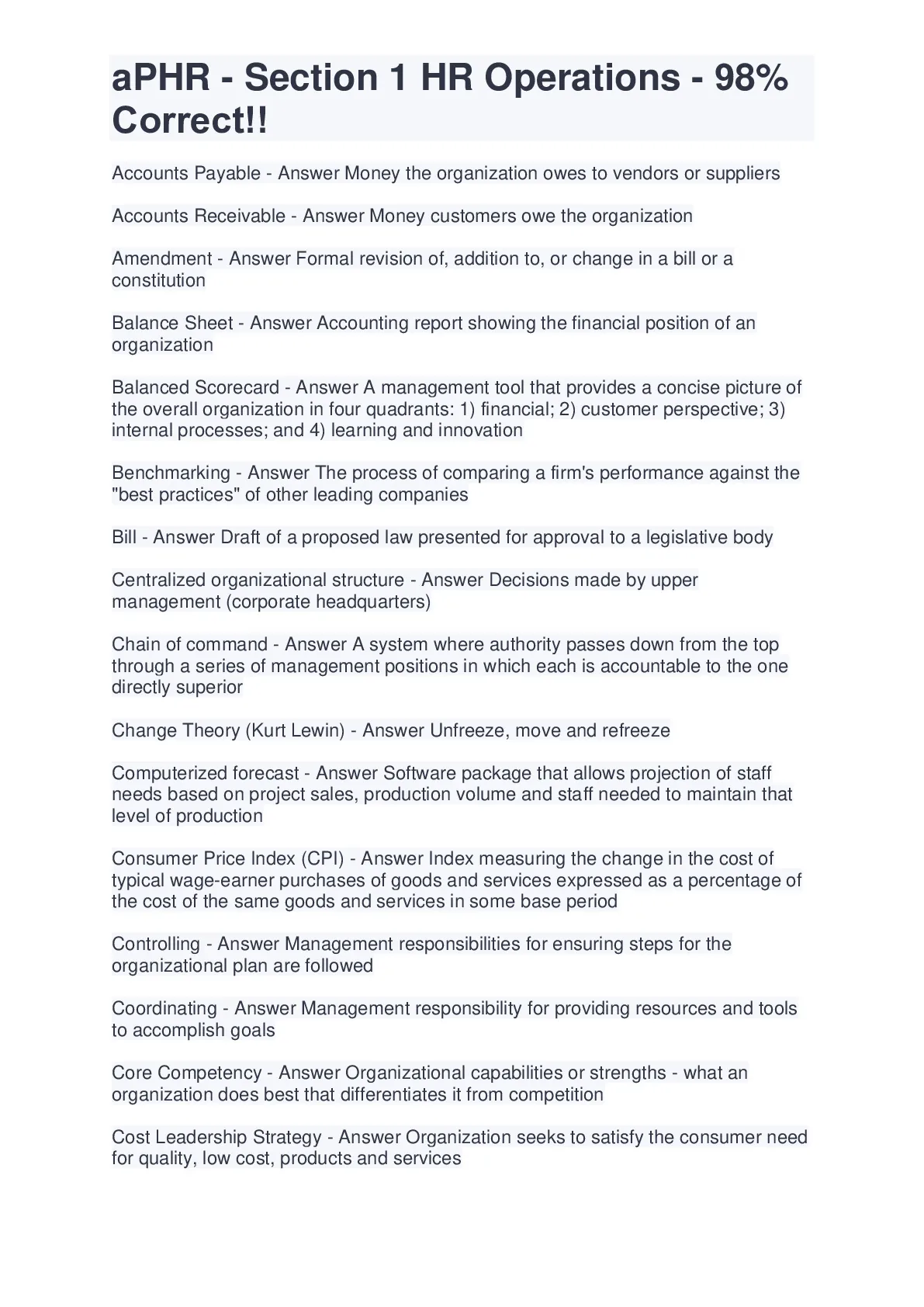 aPHR - Section 1 HR Operations - 98% Correct!!

Accounts Payable - Answer Money the organization owes to vendors or suppliers

Accounts Receivable - Answer Money customers owe the organization

Amendment - Answer Formal revision of, addition to, or change in a bill or a constitution

Balance Sheet - Answer Accounting report showing the financial position of an organization

Balanced Scorecard - Answer A management tool that provides a concise picture of the overall organization in four quadrants: 1) financial; 2) customer perspective; 3) internal processes; and 4) learning and innovation

Benchmarking - Answer The process of comparing a firm's performance against the "best practices" of other leading companies

Bill - Answer Draft of a proposed law presented for approval to a legislative body

Centralized organizational structure - Answer Decisions made by upper management (corporate headquarters)

Chain of command - Answer A system where authority passes down from the top through a series of management positions in which each is accountable to the one directly superior

Change Theory (Kurt Lewin) - Answer Unfreeze, move and refreeze

Computerized forecast - Answer Software package that allows projection of staff needs based on project sales, production volume and staff needed to maintain that level of production

Consumer Price Index (CPI) - Answer Index measuring the change in the cost of typical wage-earner purchases of goods and services expressed as a percentage of the cost of the same goods and services in some base period

Controlling - Answer Management responsibilities for ensuring steps for the organizational plan are followed

Coordinating - Answer Management responsibility for providing resources and tools to accomplish goals

Core Competency - Answer Organizational capabilities or strengths - what an organization does best that differentiates it from competition

Cost Leadership Strategy - Answer Organization seeks to satisfy the consumer need for quality, low cost, products and services